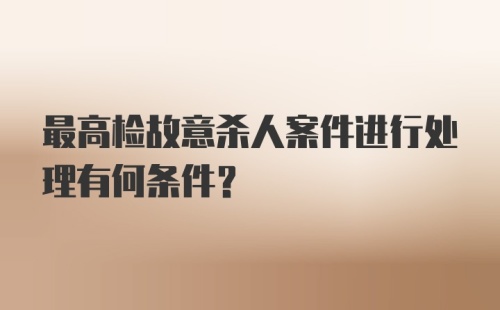 最高检故意杀人案件进行处理有何条件？